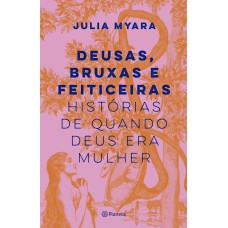 JULIA MYARA

DEUSAS, BRUXAS E FEITICEIRAS
HISTÓRIAS DE QUANDO DEUS ERA MULHER

Planeta